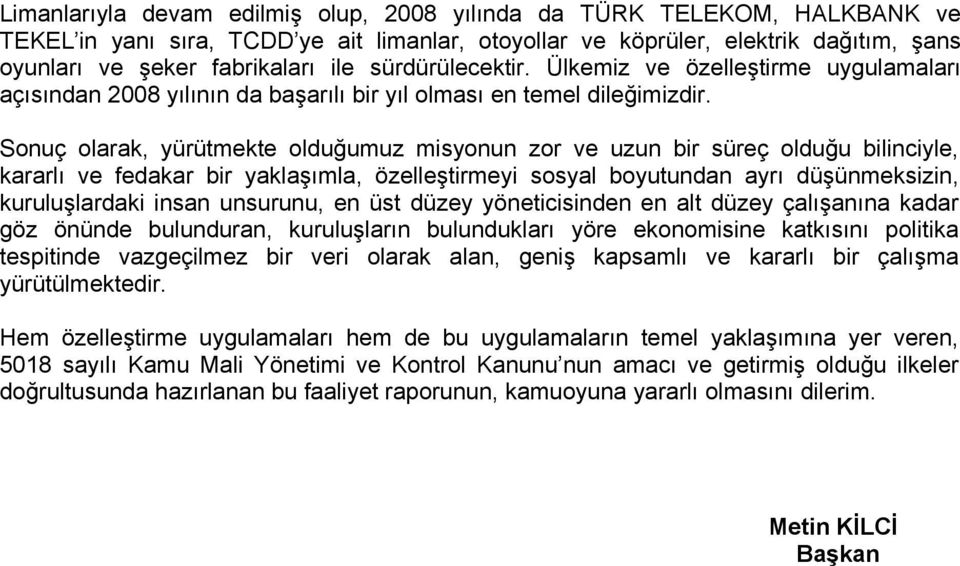 Limanlarıyla devam edilmiş olup, 2008 yılında da TÜRK TELEKOM, HALKBANK ve TEKEL'in yanı sıra, TCDD'ye ait limanlar, otoyollar ve köprüler, elektrik dağıtım, şans oyunları ve şeker fabrikaları ile sürdürülecektir. Ülkemiz ve özelleştirme uygulamaları açısından 2008 yılının da başarılı bir yıl olması en temel dileğimizdir.

Sonuç olarak, yürütmekte olduğumuz misyonun zor ve uzun bir süreç olduğu bilinciyle, kararlı ve fedakar bir yaklaşımla, özelleştirmeyi sosyal boyutundan ayrı düşünmeksizin, kuruluşlardaki insan unsurunu, en üst düzey yöneticisinden en alt düzey çalışanına kadar göz önünde bulunduran, kuruluşların bulundukları yöre ekonomisine katkısını politika tespitinde vazgeçilmez bir veri olarak alan, geniş kapsamlı ve kararlı bir çalışma yürütülmektedir.

Hem özelleştirme uygulamaları hem de bu uygulamaların temel yaklaşımına yer veren, 5018 sayılı Kamu Mali Yönetimi ve Kontrol Kanunu'nun amacı ve getirmiş olduğu ilkeler doğrultusunda hazırlanan bu faaliyet raporunun, kamuoyuna yararlı olmasını dilerim.

Metin KİLCİ
Başkan